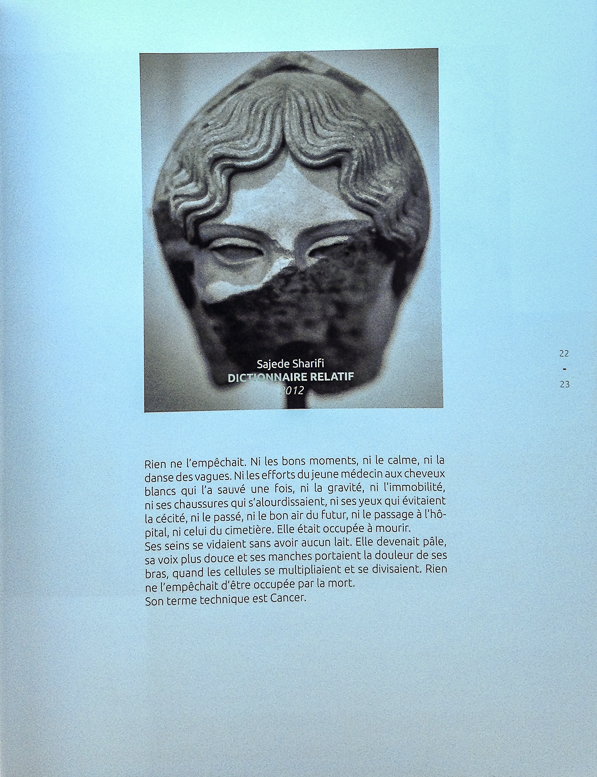 Sajede Sharifi
DICTIONNAIRE RELATIF
2012

22
-
23

Rien ne l'empêchait. Ni les bons moments, ni le calme, ni la danse des vagues. Ni les efforts du jeune médecin aux cheveux blancs qui l'a sauvé une fois, ni la gravité, ni l'immobilité, ni ses chaussures qui s'alourdissaient, ni ses yeux qui évitaient la cécité, ni le passé, ni le bon air du futur, ni le passage à l'hôpital, ni celui du cimetière. Elle était occupée à mourir.
Ses seins se vidaient sans avoir aucun lait. Elle devenait pâle, sa voix plus douce et ses manches portaient la douleur de ses bras, quand les cellules se multipliaient et se divisaient. Rien ne l'empêchait d'être occupée par la mort.
Son terme technique est Cancer.